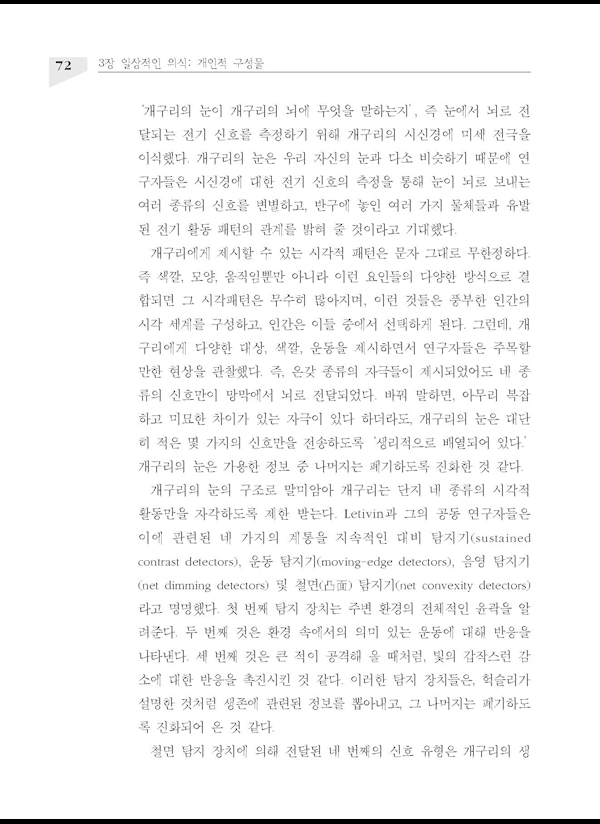 72 3장 일상적인 의식: 개인적 구성물

'개구리의 눈이 개구리의 뇌에 무엇을 말하는지', 즉 눈에서 뇌로 전달되는 전기 신호를 측정하기 위해 개구리의 시신경에 미세 전극을 이식했다. 개구리의 눈은 우리 자신의 눈과 다소 비슷하기 때문에 연구자들은 시신경에 대한 전기 신호의 측정을 통해 눈이 뇌로 보내는 여러 종류의 신호를 변별하고, 반구에 놓인 여러 가지 물체들과 유발된 전기 활동 패턴의 관계를 밝혀 줄 것이라고 기대했다.

개구리에게 제시할 수 있는 시각적 패턴은 문자 그대로 무한정하다. 즉 색깔, 모양, 움직임뿐만 아니라 이런 요인들의 다양한 방식으로 결합되면 그 시각패턴은 무수히 많아지며, 이런 것들은 풍부한 인간의 시각 세계를 구성하고, 인간은 이들 중에서 선택하게 된다. 그런데, 개구리에게 다양한 대상, 색깔, 운동을 제시하면서 연구자들은 주목할 만한 현상을 관찰했다. 즉, 온갖 종류의 자극들이 제시되었어도 네 종류의 신호만이 망막에서 뇌로 전달되었다. 바꿔 말하면, 아무리 복잡하고 미묘한 차이가 있는 자극이 있다 하더라도, 개구리의 눈은 대단히 적은 몇 가지의 신호만을 전송하도록 '생리적으로 배열되어 있다.' 개구리의 눈은 가용한 정보 중 나머지는 폐기하도록 진화한 것 같다.

개구리의 눈의 구조로 말미암아 개구리는 단지 네 종류의 시각적 활동만을 자각하도록 제한 받는다. Letivin과 그의 공동 연구자들은 이에 관련된 네 가지의 계통을 지속적인 대비 탐지기(sustained contrast detectors), 운동 탐지기(moving-edge detectors), 음영 탐지기(net dimming detectors) 및 철면(凸面) 탐지기(net convexity detectors)라고 명명했다. 첫 번째 탐지 장치는 주변 환경의 전체적인 윤곽을 알려준다. 두 번째 것은 환경 속에서의 의미 있는 운동에 대해 반응을 나타낸다. 세 번째 것은 큰 적이 공격해 올 때처럼, 빛의 갑작스런 감소에 대한 반응을 촉진시킨 것 같다. 이러한 탐지 장치들은, 헉슬리가 설명한 것처럼 생존에 관련된 정보를 뽑아내고, 그 나머지는 폐기하도록 진화되어 온 것 같다.

철면 탐지 장치에 의해 전달된 네 번째의 신호 유형은 개구리의 생